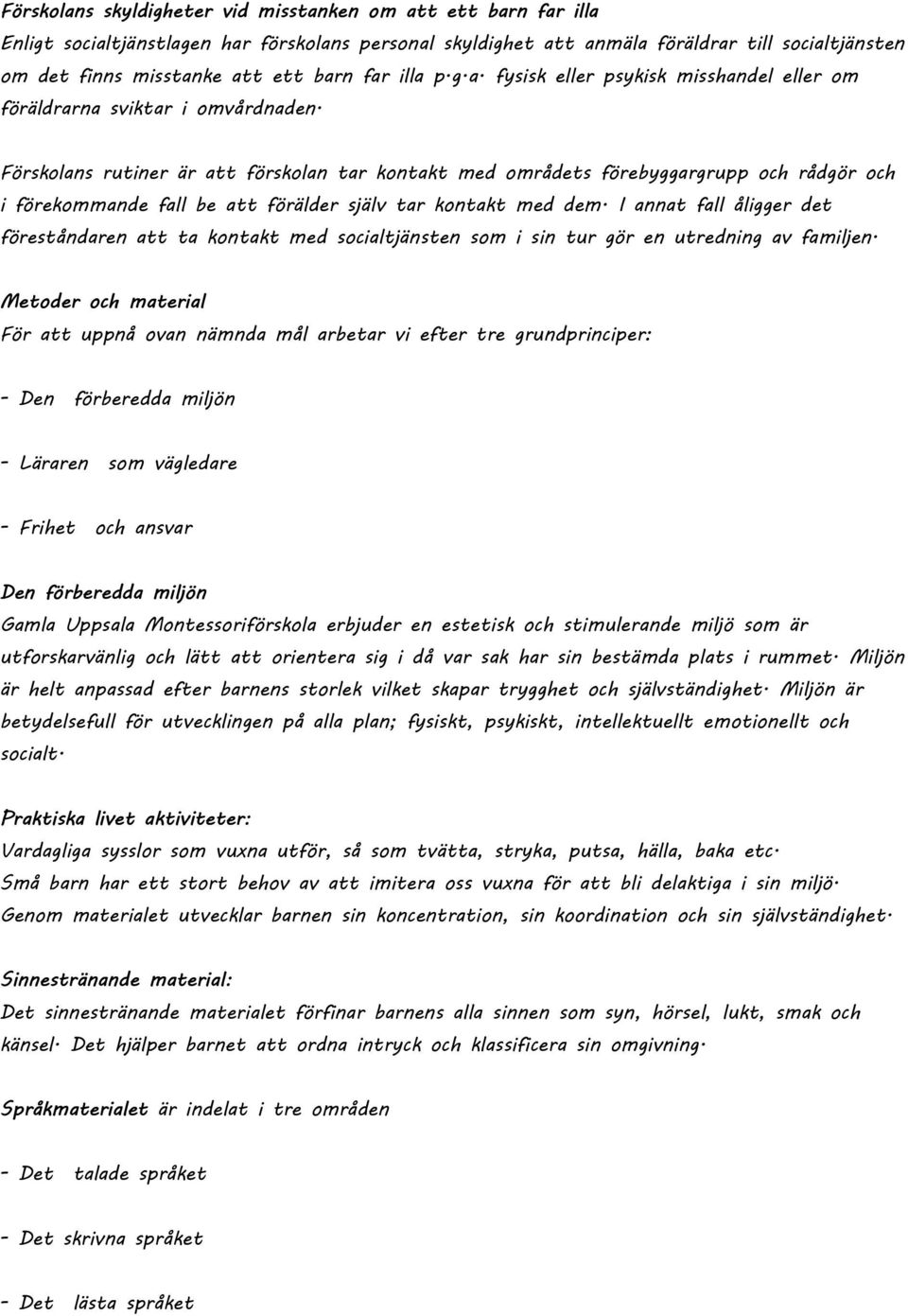 Förskolans skyldigheter vid misstanken om att ett barn far illa
Enligt socialtjänstlagen har förskolans personal skyldighet att anmäla föräldrar till socialtjänsten om det finns misstanke att ett barn far illa p.g.a. fysisk eller psykisk misshandel eller om föräldrarna sviktar i omvårdnaden.

Förskolans rutiner är att förskolan tar kontakt med områdets förebyggargrupp och rådgör och i förekommande fall be att förälder själv tar kontakt med dem. I annat fall åligger det föreståndaren att ta kontakt med socialtjänsten som i sin tur gör en utredning av familjen.

Metoder och material
För att uppnå ovan nämnda mål arbetar vi efter tre grundprinciper:

- Den förberedda miljön

- Läraren som vägledare

- Frihet och ansvar

Den förberedda miljön
Gamla Uppsala Montessoriförskola erbjuder en estetisk och stimulerande miljö som är utforskarvänlig och lätt att orientera sig i då var sak har sin bestämda plats i rummet. Miljön är helt anpassad efter barnens storlek vilket skapar trygghet och självständighet. Miljön är betydelsefull för utvecklingen på alla plan; fysiskt, psykiskt, intellektuellt emotionellt och socialt.

Praktiska livet aktiviteter:
Vardagliga sysslor som vuxna utför, så som tvätta, stryka, putsa, hälla, baka etc.
Små barn har ett stort behov av att imitera oss vuxna för att bli delaktiga i sin miljö.
Genom materialet utvecklar barnen sin koncentration, sin koordination och sin självständighet.

Sinnestränande material:
Det sinnestränande materialet förfinar barnens alla sinnen som syn, hörsel, lukt, smak och känsel. Det hjälper barnet att ordna intryck och klassificera sin omgivning.

Språkmaterialet är indelat i tre områden

- Det talade språket

- Det skrivna språket

- Det lästa språket